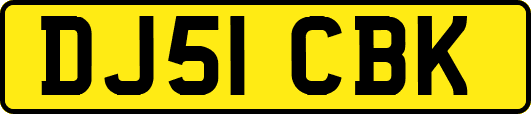 DJ51 CBK